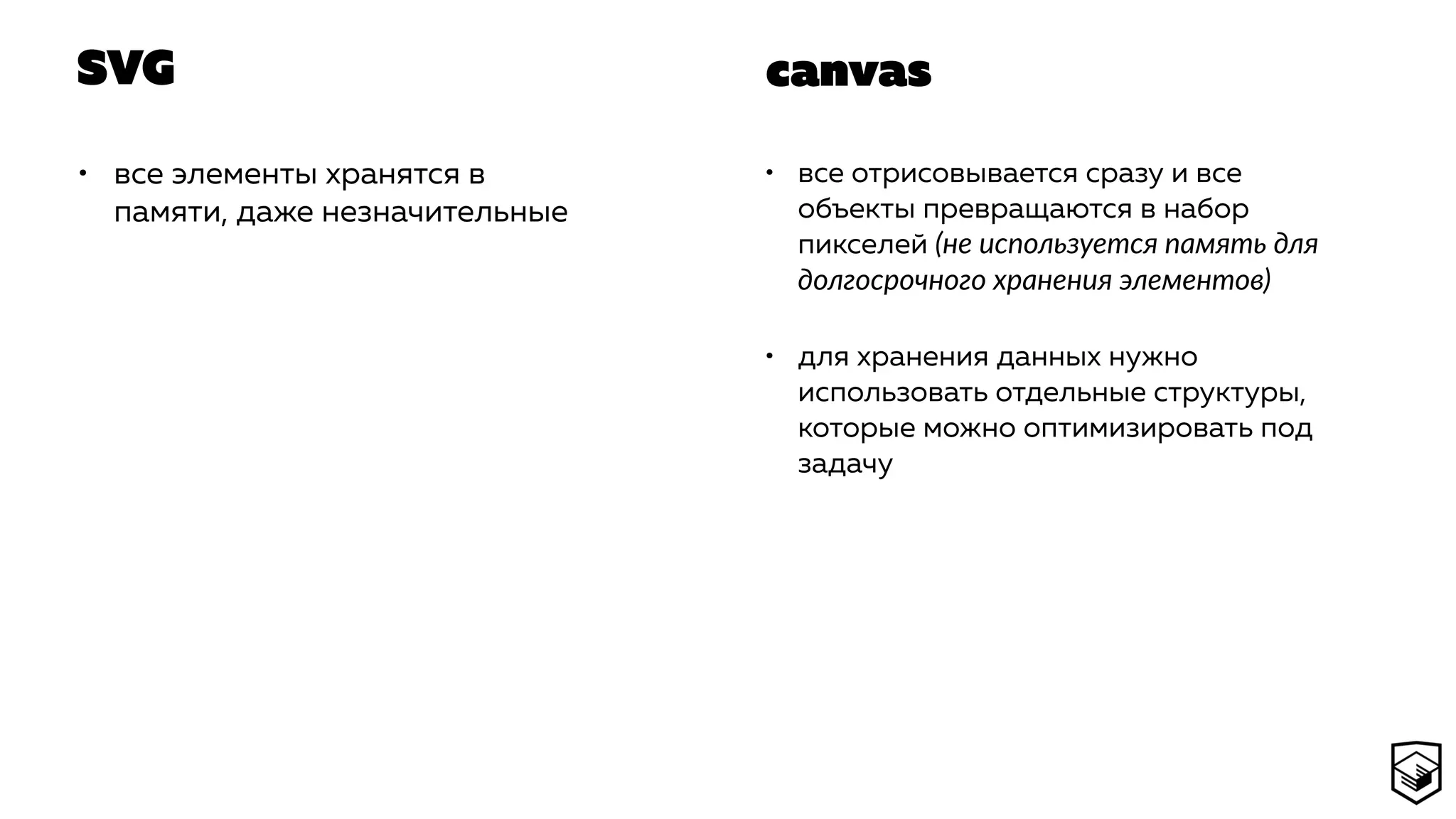 SVG

• все элементы хранятся в памяти, даже незначительные

canvas

• все отрисовывается сразу и все объекты превращаются в набор пикселей (не используется память для долгосрочного хранения элементов)

• для хранения данных нужно использовать отдельные структуры, которые можно оптимизировать под задачу